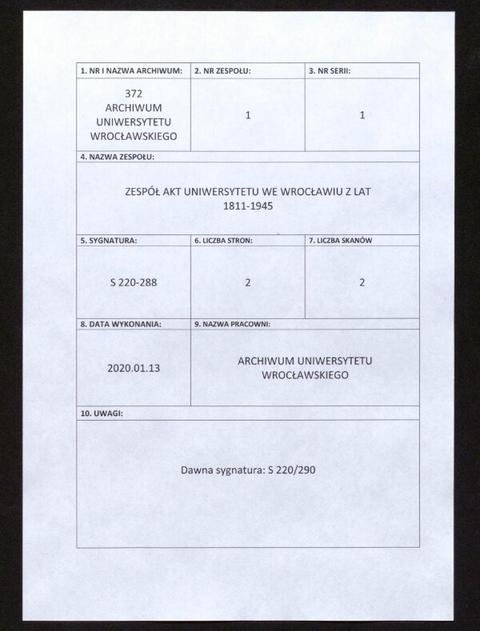 | 1. NR I NAZWA ARCHIWUM: | 2. NR ZESPOŁU: | 3. NR SERII: |
|---|---|---|
| 372 ARCHIWUM UNIWERSYTETU WROCŁAWSKIEGO | 1 | 1 |

4. NAZWA ZESPOŁU:

ZESPÓŁ AKT UNIWERSYTETU WE WROCŁAWIU Z LAT 1811-1945

| 5. SYGNATURA: | 6. LICZBA STRON: | 7. LICZBA SKANÓW |
|---|---|---|
| S 220-288 | 2 | 2 |

| 8. DATA WYKONANIA: | 9. NAZWA PRACOWNI: |
|---|---|
| 2020.01.13 | ARCHIWUM UNIWERSYTETU WROCŁAWSKIEGO |

10. UWAGI:

Dawna sygnatura: S 220/290